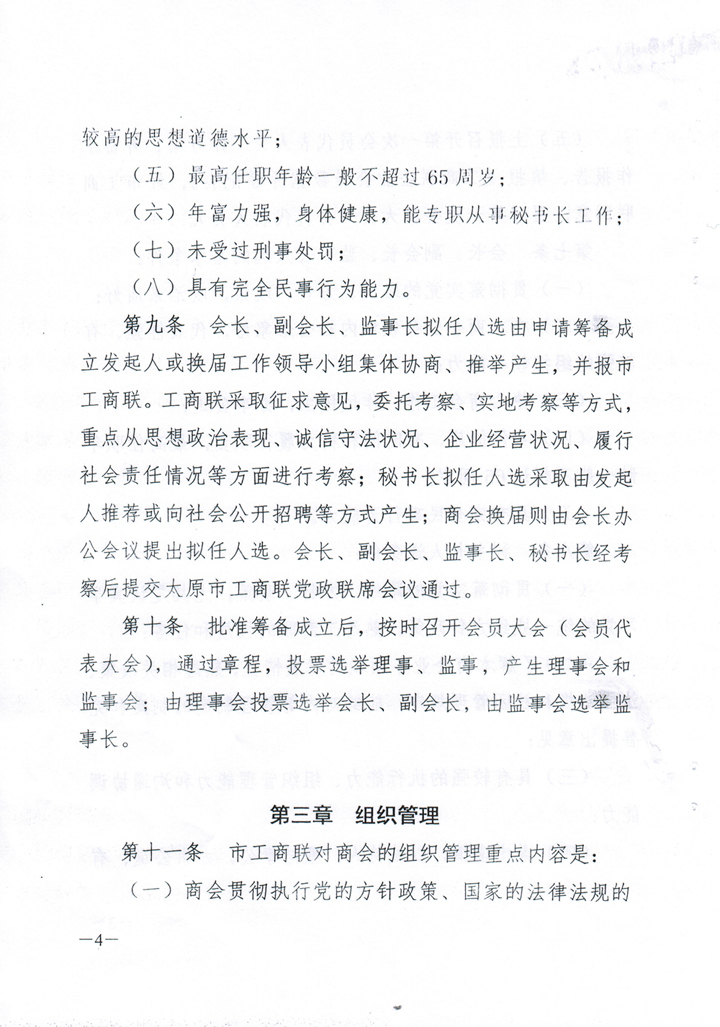 较高的思想道德水平；

（五）最高任职年龄一般不超过65周岁；

（六）年富力强，身体健康，能专职从事秘书长工作；

（七）未受过刑事处罚；

（八）具有完全民事行为能力。

第九条　会长、副会长、监事长拟任人选由申请筹备成立发起人或换届工作领导小组集体协商、推举产生，并报市工商联。工商联采取征求意见，委托考察、实地考察等方式，重点从思想政治表现、诚信守法状况、企业经营状况、履行社会责任情况等方面进行考察；秘书长拟任人选采取由发起人推荐或向社会公开招聘等方式产生；商会换届则由会长办公会议提出拟任人选。会长、副会长、监事长、秘书长经考察后提交太原市工商联党政联席会议通过。

第十条　批准筹备成立后，按时召开会员大会（会员代表大会），通过章程，投票选举理事、监事，产生理事会和监事会；由理事会投票选举会长、副会长，由监事会选举监事长。

第三章　组织管理

第十一条　市工商联对商会的组织管理重点内容是：

（一）商会贯彻执行党的方针政策、国家的法律法规的

—4—